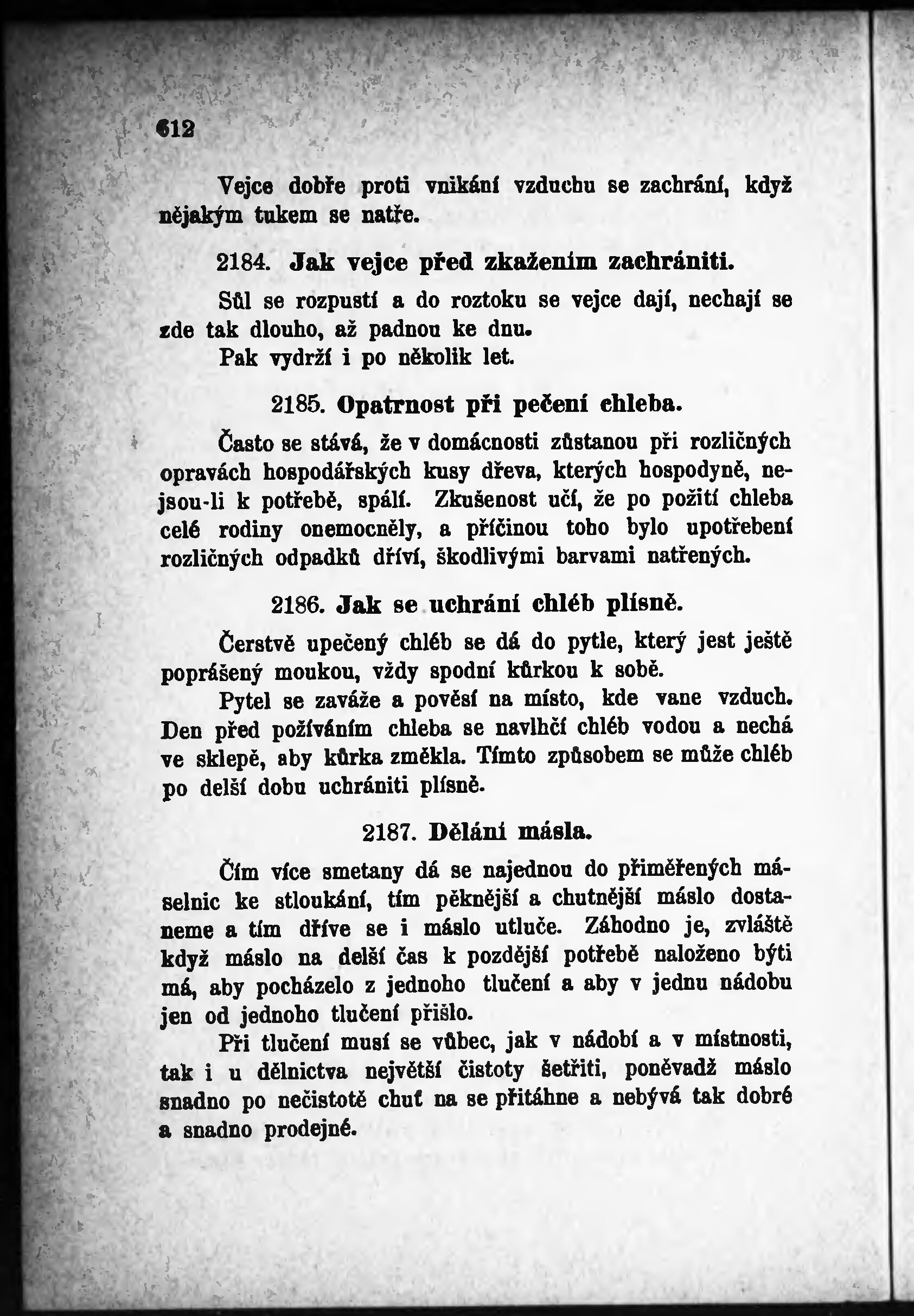 612

Vejce dobře proti vnikání vzduchu se zachrání, když nějakým tukem se natře.

2184. Jak vejce před zkažením zachrániti.

Sůl se rozpustí a do roztoku se vejce dají, nechají se zde tak dlouho, až padnou ke dnu.

Pak vydrží i po několik let.

2185. Opatrnost při pečení chleba.

Často se stává, že v domácnosti zůstanou při rozličných opravách hospodářských kusy dřeva, kterých hospodyně, nejsou-li k potřebě, spálí. Zkušenost učí, že po požití chleba celé rodiny onemocněly, a příčinou toho bylo upotřebení rozličných odpadků dříví, škodlivými barvami natřených.

2186. Jak se uchrání chléb plísně.

Čerstvě upečený chléb se dá do pytle, který jest ještě poprášený moukou, vždy spodní kůrkou k sobě.

Pytel se zaváže a pověsí na místo, kde vane vzduch. Den před požíváním chleba se navlhčí chléb vodou a nechá ve sklepě, aby kůrka změkla. Tímto způsobem se může chléb po delší dobu uchrániti plísně.

2187. Dělání másla.

Čím více smetany dá se najednou do přiměřených máselnic ke stloukání, tím pěknější a chutnější máslo dostaneme a tím dříve se i máslo utluče. Záhodno je, zvláště když máslo na delší čas k pozdější potřebě naloženo býti má, aby pocházelo z jednoho tlučení a aby v jednu nádobu jen od jednoho tlučení přišlo.

Při tlučení musí se vůbec, jak v nádobí a v místnosti, tak i u dělnictva největší čistoty šetřiti, poněvadž máslo snadno po nečistotě chuť na se přitáhne a nebývá tak dobré a snadno prodejné.